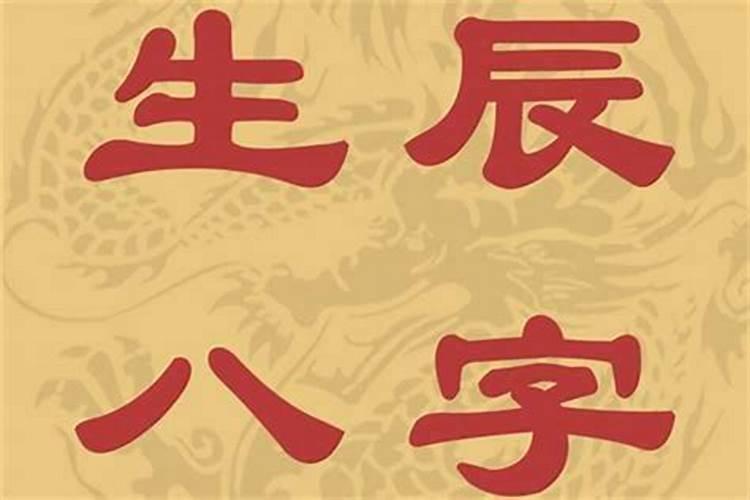 生辰
八字